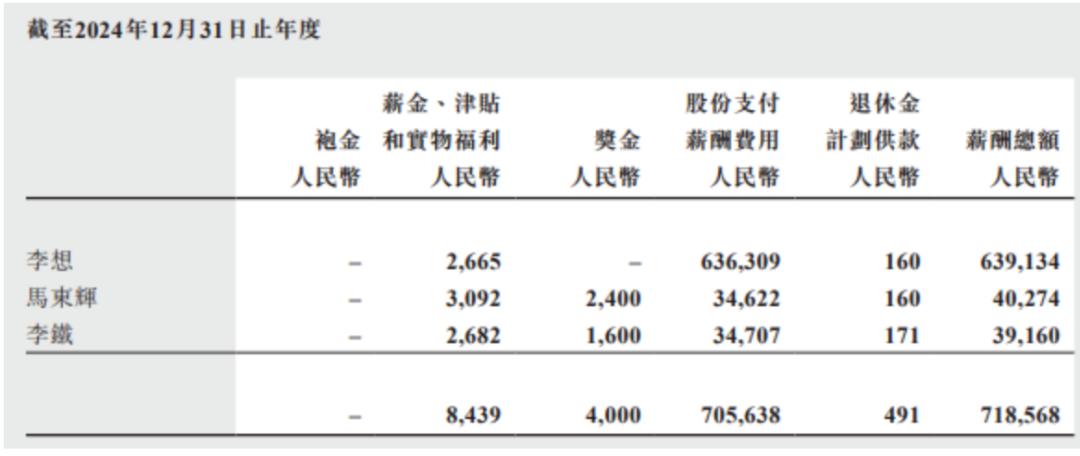 截至2024年12月31日止年度

|  | 袍金 人民幣 | 薪金、津貼和實物福利 人民幣 | 獎金 人民幣 | 股份支付薪酬費用 人民幣 | 退休金計劃供款 人民幣 | 薪酬總額 人民幣 |
|---|---|---|---|---|---|---|
| 李想 | – | 2,665 | – | 636,309 | 160 | 639,134 |
| 馬東輝 | – | 3,092 | 2,400 | 34,622 | 160 | 40,274 |
| 李鐵 | – | 2,682 | 1,600 | 34,707 | 171 | 39,160 |
|  | – | 8,439 | 4,000 | 705,638 | 491 | 718,568 |